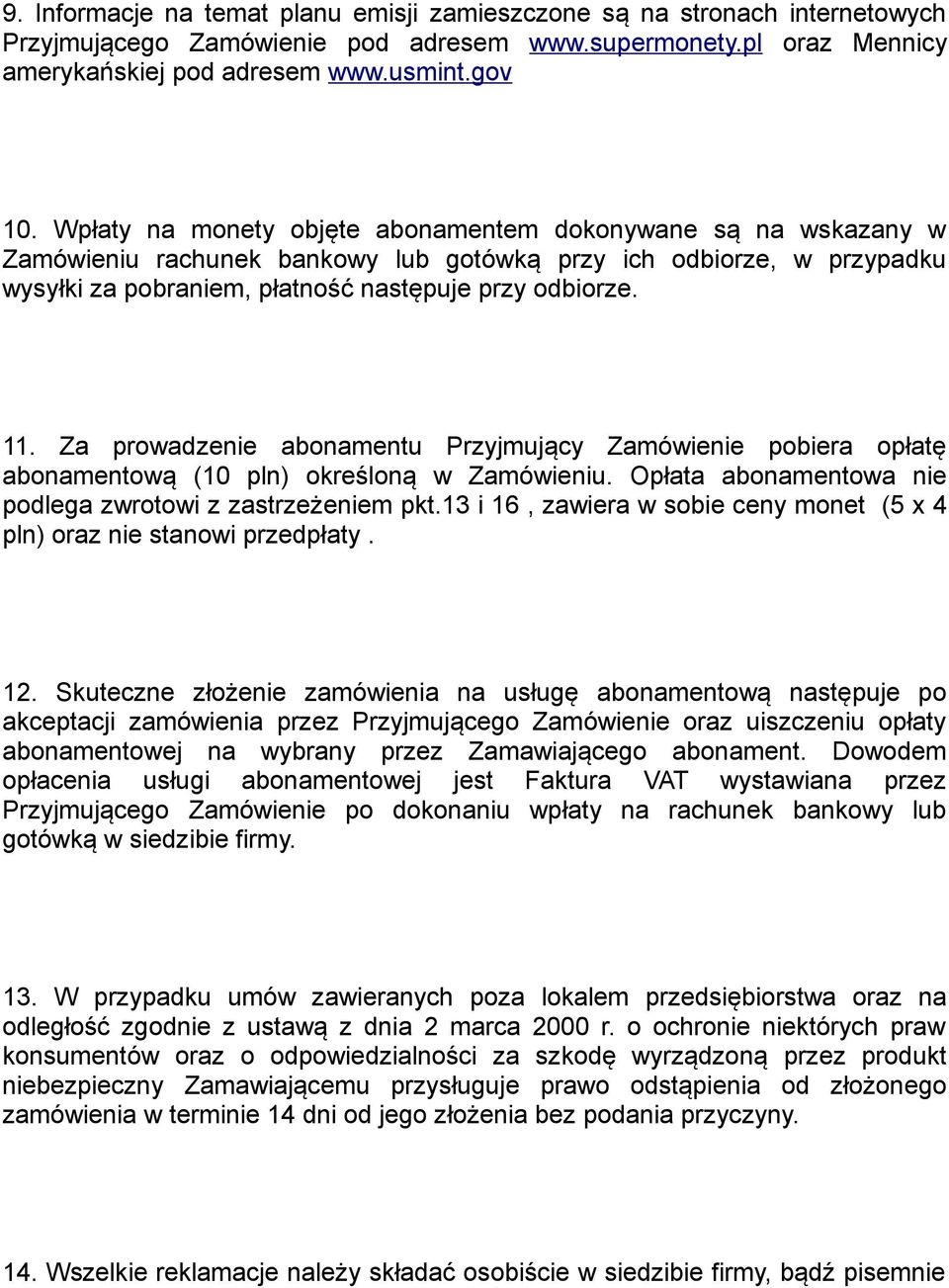 9. Informacje na temat planu emisji zamieszczone są na stronach internetowych Przyjmującego Zamówienie pod adresem www.supermonety.pl oraz Mennicy amerykańskiej pod adresem www.usmint.gov

10. Wpłaty na monety objęte abonamentem dokonywane są na wskazany w Zamówieniu rachunek bankowy lub gotówką przy ich odbiorze, w przypadku wysyłki za pobraniem, płatność następuje przy odbiorze.

11. Za prowadzenie abonamentu Przyjmujący Zamówienie pobiera opłatę abonamentową (10 pln) określoną w Zamówieniu. Opłata abonamentowa nie podlega zwrotowi z zastrzeżeniem pkt.13 i 16 , zawiera w sobie ceny monet (5 x 4 pln) oraz nie stanowi przedpłaty .

12. Skuteczne złożenie zamówienia na usługę abonamentową następuje po akceptacji zamówienia przez Przyjmującego Zamówienie oraz uiszczeniu opłaty abonamentowej na wybrany przez Zamawiającego abonament. Dowodem opłacenia usługi abonamentowej jest Faktura VAT wystawiana przez Przyjmującego Zamówienie po dokonaniu wpłaty na rachunek bankowy lub gotówką w siedzibie firmy.

13. W przypadku umów zawieranych poza lokalem przedsiębiorstwa oraz na odległość zgodnie z ustawą z dnia 2 marca 2000 r. o ochronie niektórych praw konsumentów oraz o odpowiedzialności za szkodę wyrządzoną przez produkt niebezpieczny Zamawiającemu przysługuje prawo odstąpienia od złożonego zamówienia w terminie 14 dni od jego złożenia bez podania przyczyny.

14. Wszelkie reklamacje należy składać osobiście w siedzibie firmy, bądź pisemnie